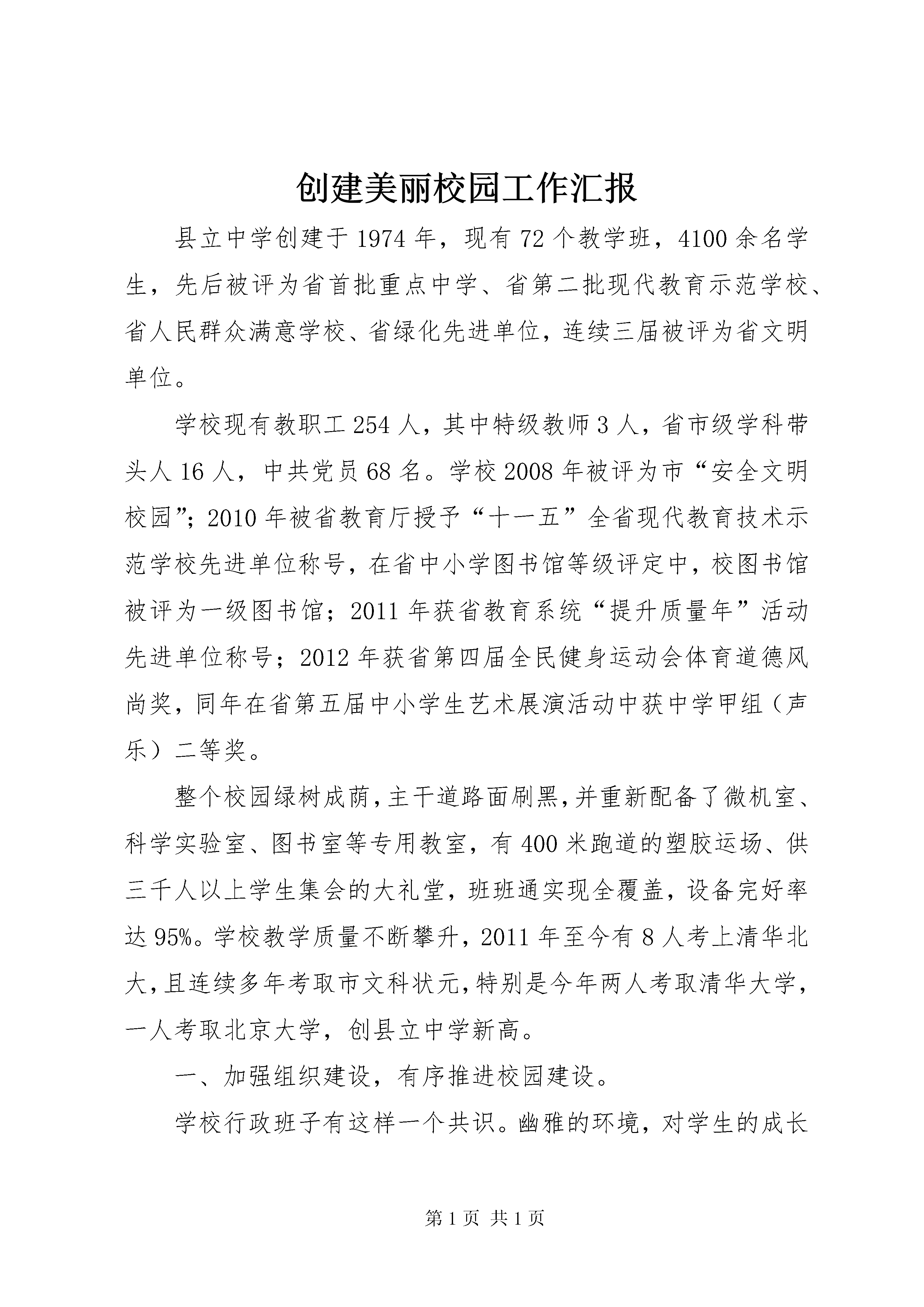 创建美丽校园工作汇报

县立中学创建于1974年，现有72个教学班，4100余名学生，先后被评为省首批重点中学、省第二批现代教育示范学校、省人民群众满意学校、省绿化先进单位，连续三届被评为省文明单位。

学校现有教职工254人，其中特级教师3人，省市级学科带头人16人，中共党员68名。学校2008年被评为市“安全文明校园”；2010年被省教育厅授予“十一五”全省现代教育技术示范学校先进单位称号，在省中小学图书馆等级评定中，校图书馆被评为一级图书馆；2011年获省教育系统“提升质量年”活动先进单位称号；2012年获省第四届全民健身运动会体育道德风尚奖，同年在省第五届中小学生艺术展演活动中获中学甲组（声乐）二等奖。

整个校园绿树成荫，主干道路面刷黑，并重新配备了微机室、科学实验室、图书室等专用教室，有400米跑道的塑胶运场、供三千人以上学生集会的大礼堂，班班通实现全覆盖，设备完好率达95%。学校教学质量不断攀升，2011年至今有8人考上清华北大，且连续多年考取市文科状元，特别是今年两人考取清华大学，一人考取北京大学，创县立中学新高。

一、加强组织建设，有序推进校园建设。

学校行政班子有这样一个共识。幽雅的环境，对学生的成长

第1页 共1页